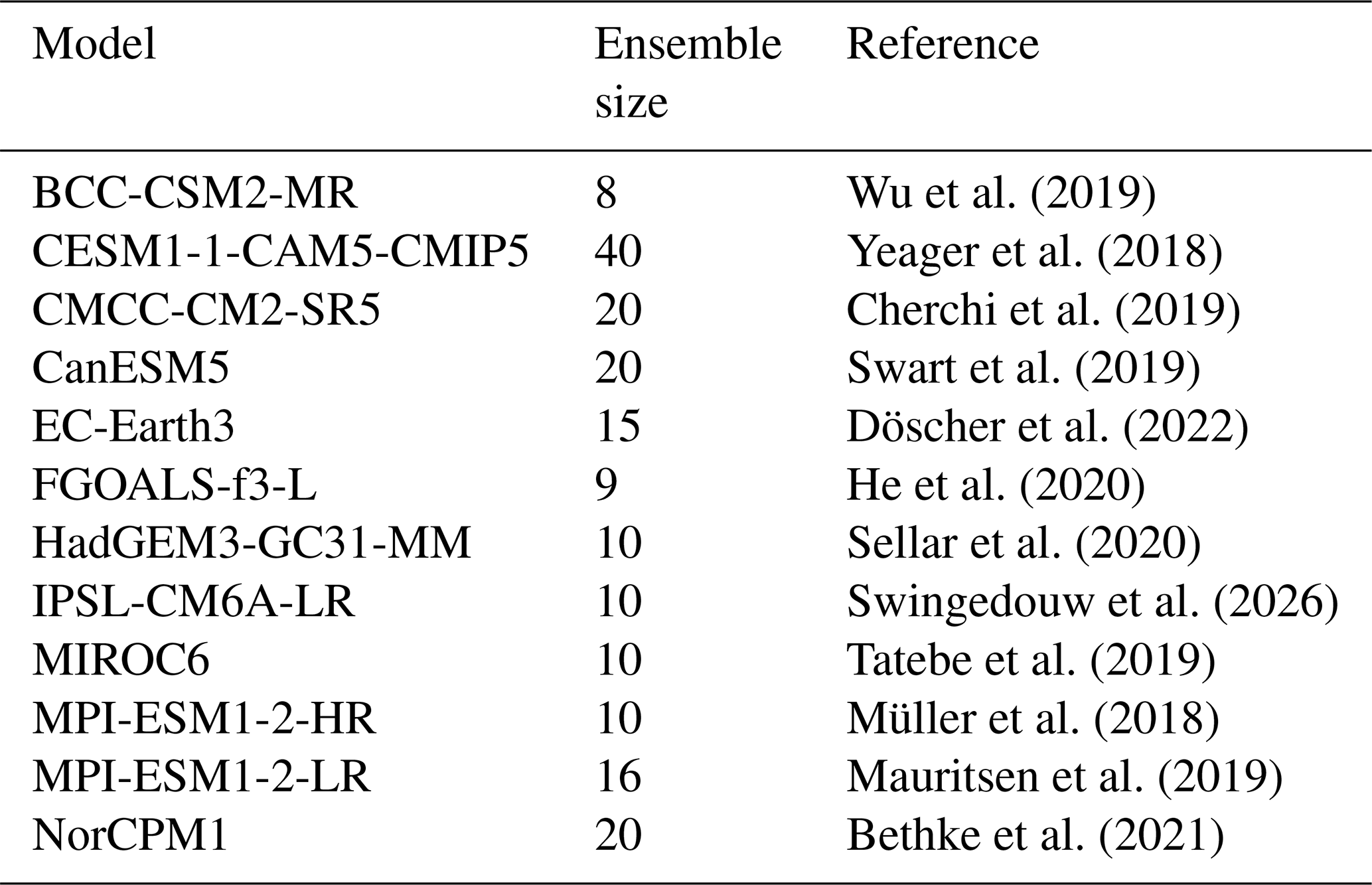 | Model | Ensemble size | Reference |
|---|---|---|
| BCC-CSM2-MR | 8 | Wu et al. (2019) |
| CESM1-1-CAM5-CMIP5 | 40 | Yeager et al. (2018) |
| CMCC-CM2-SR5 | 20 | Cherchi et al. (2019) |
| CanESM5 | 20 | Swart et al. (2019) |
| EC-Earth3 | 15 | Döscher et al. (2022) |
| FGOALS-f3-L | 9 | He et al. (2020) |
| HadGEM3-GC31-MM | 10 | Sellar et al. (2020) |
| IPSL-CM6A-LR | 10 | Swingedouw et al. (2026) |
| MIROC6 | 10 | Tatebe et al. (2019) |
| MPI-ESM1-2-HR | 10 | Müller et al. (2018) |
| MPI-ESM1-2-LR | 16 | Mauritsen et al. (2019) |
| NorCPM1 | 20 | Bethke et al. (2021) |